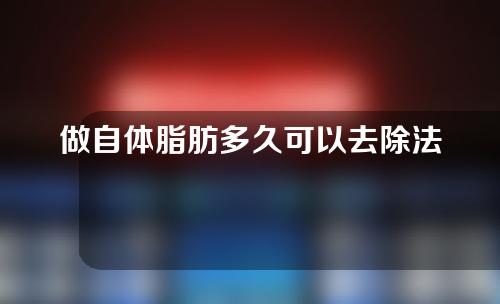 做自体脂肪多久可以去除法